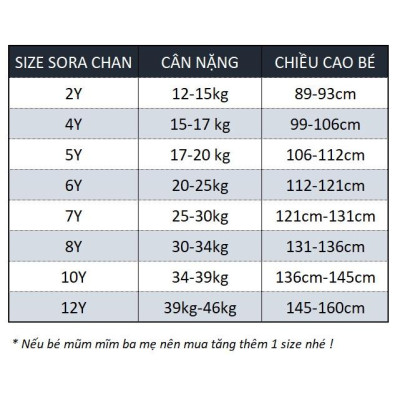 | SIZE SORA CHAN | CÂN NẶNG | CHIỀU CAO BÉ |
|---|---|---|
| 2Y | 12-15kg | 89-93cm |
| 4Y | 15-17 kg | 99-106cm |
| 5Y | 17-20 kg | 106-112cm |
| 6Y | 20-25kg | 112-121cm |
| 7Y | 25-30kg | 121cm-131cm |
| 8Y | 30-34kg | 131-136cm |
| 10Y | 34-39kg | 136cm-145cm |
| 12Y | 39kg-46kg | 145-160cm |

* Nếu bé mũm mĩm ba mẹ nên mua tăng thêm 1 size nhé !